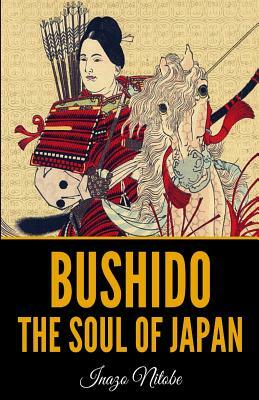 BUSHIDO
THE SOUL OF JAPAN

Inazo Nitobe